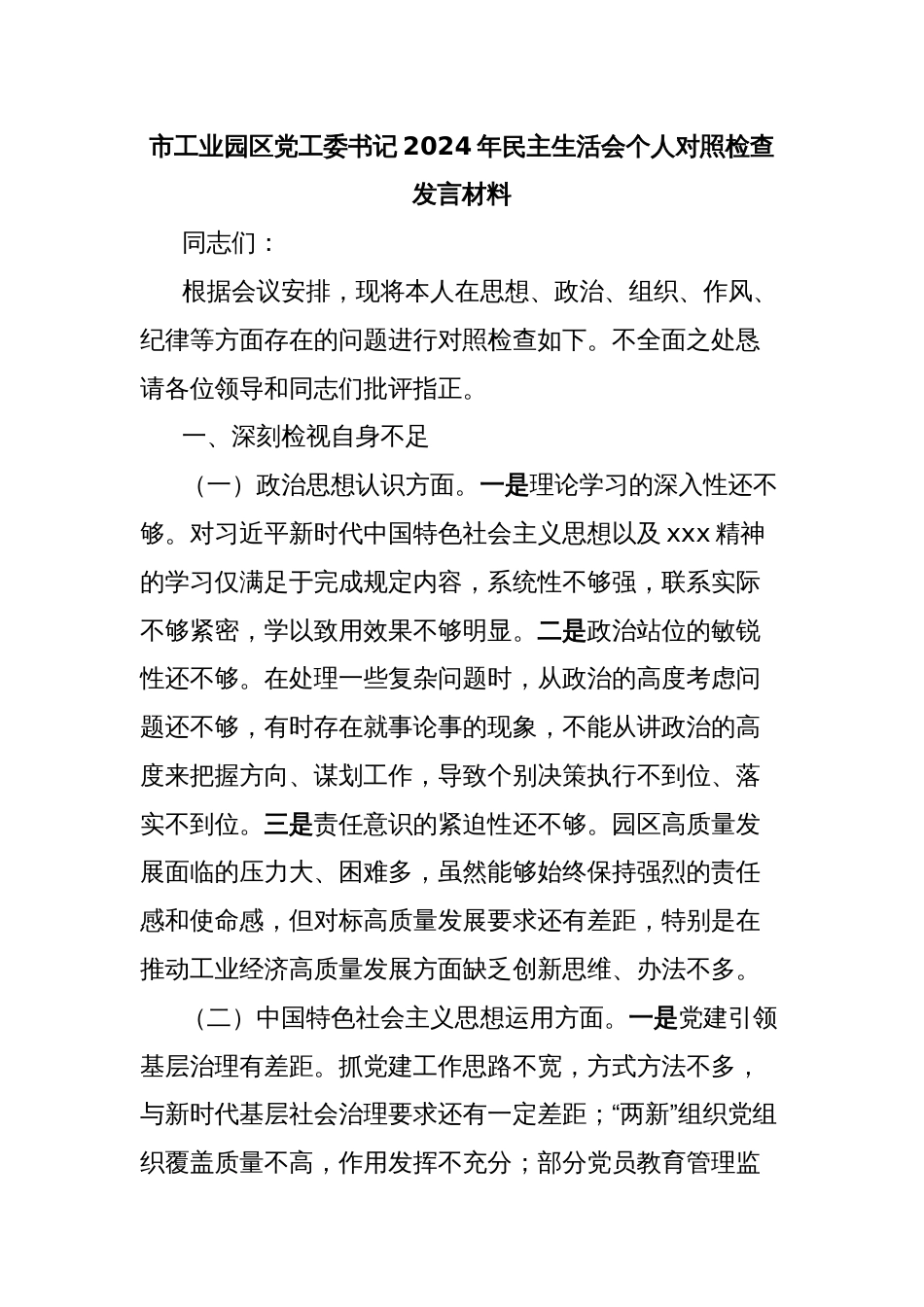 市工业园区党工委书记 2024 年民主生活会个人对照检查发言材料

同志们：

根据会议安排，现将本人在思想、政治、组织、作风、纪律等方面存在的问题进行对照检查如下。不全面之处恳请各位领导和同志们批评指正。

一、深刻检视自身不足

（一）政治思想认识方面。一是理论学习的深入性还不够。对习近平新时代中国特色社会主义思想以及 xxx 精神的学习仅满足于完成规定内容，系统性不够强，联系实际不够紧密，学以致用效果不够明显。二是政治站位的敏锐性还不够。在处理一些复杂问题时，从政治的高度考虑问题还不够，有时存在就事论事的现象，不能从讲政治的高度来把握方向、谋划工作，导致个别决策执行不到位、落实不到位。三是责任意识的紧迫性还不够。园区高质量发展面临的压力大、困难多，虽然能够始终保持强烈的责任感和使命感，但对标高质量发展要求还有差距，特别是在推动工业经济高质量发展方面缺乏创新思维、办法不多。

（二）中国特色社会主义思想运用方面。一是党建引领基层治理有差距。抓党建工作思路不宽，方式方法不多，与新时代基层社会治理要求还有一定差距；“两新”组织党组织覆盖质量不高，作用发挥不充分；部分党员教育管理监